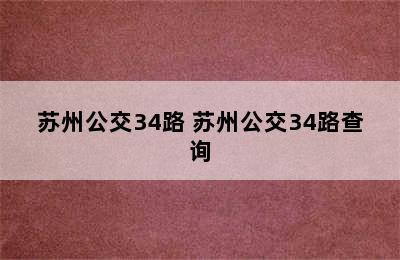 苏州公交34路 苏州公交34路查询